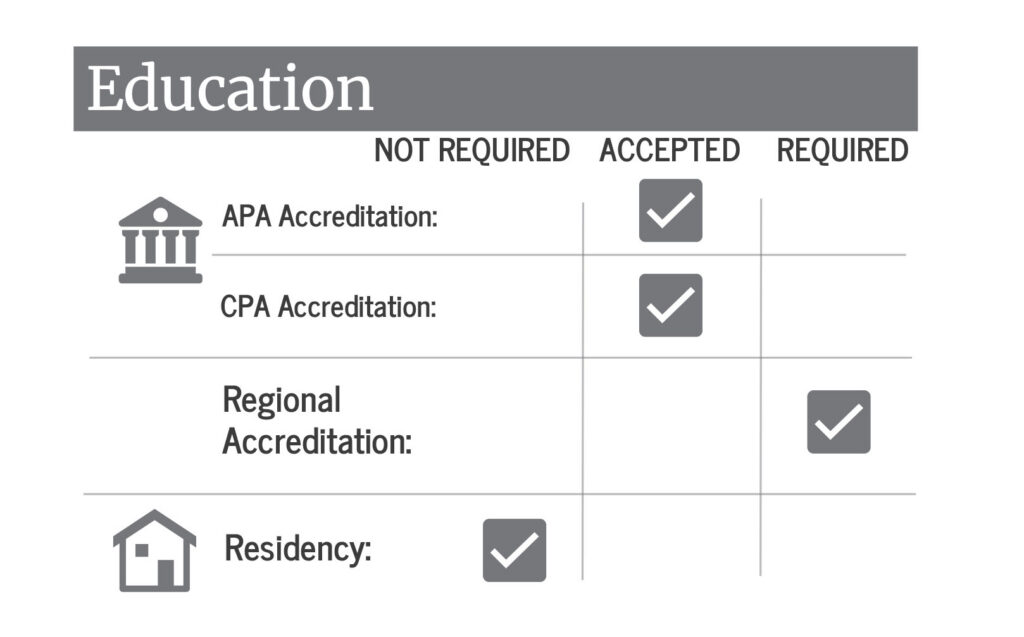 Education

|  | NOT REQUIRED | ACCEPTED | REQUIRED |
|---|---|---|---|
| APA Accreditation: |  | ✓ |  |
| CPA Accreditation: |  | ✓ |  |
| Regional Accreditation: |  |  | ✓ |
| Residency: | ✓ |  |  |